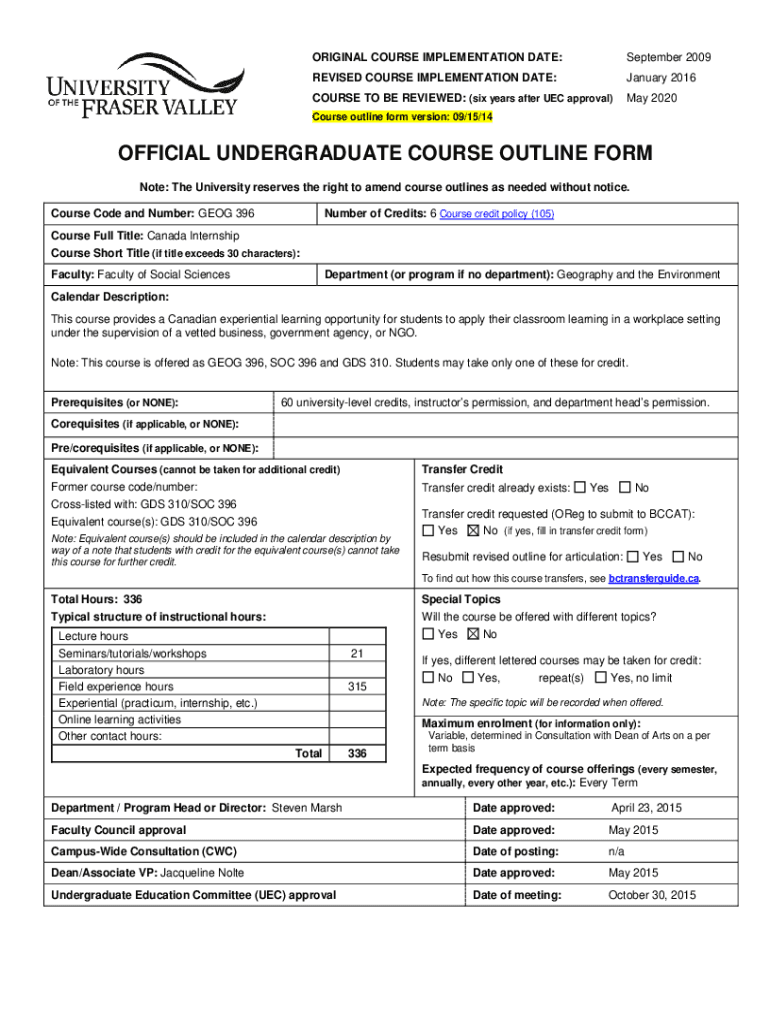 UNIVERSITY OF THE FRASER VALLEY

ORIGINAL COURSE IMPLEMENTATION DATE: September 2009
REVISED COURSE IMPLEMENTATION DATE: January 2016
COURSE TO BE REVIEWED: (six years after UEC approval) May 2020
Course outline form version: 09/15/14

OFFICIAL UNDERGRADUATE COURSE OUTLINE FORM

Note: The University reserves the right to amend course outlines as needed without notice.

Course Code and Number: GEOG 396
Number of Credits: 6 Course credit policy (105)
Course Full Title: Canada Internship
Course Short Title (if title exceeds 30 characters):
Faculty: Faculty of Social Sciences
Department (or program if no department): Geography and the Environment

Calendar Description:

This course provides a Canadian experiential learning opportunity for students to apply their classroom learning in a workplace setting under the supervision of a vetted business, government agency, or NGO.

Note: This course is offered as GEOG 396, SOC 396 and GDS 310. Students may take only one of these for credit.

Prerequisites (or NONE): 60 university-level credits, instructor's permission, and department head's permission.
Corequisites (if applicable, or NONE):
Pre/corequisites (if applicable, or NONE):

Equivalent Courses (cannot be taken for additional credit)
Former course code/number:
Cross-listed with: GDS 310/SOC 396
Equivalent course(s): GDS 310/SOC 396
Note: Equivalent course(s) should be included in the calendar description by way of a note that students with credit for the equivalent course(s) cannot take this course for further credit.

Transfer Credit
Transfer credit already exists: ☐ Yes ☐ No
Transfer credit requested (OReg to submit to BCCAT): ☐ Yes ☒ No (if yes, fill in transfer credit form)
Resubmit revised outline for articulation: ☐ Yes ☐ No
To find out how this course transfers, see bctransferguide.ca.

Total Hours: 336
Typical structure of instructional hours:

| | |
|---|---|
| Lecture hours | |
| Seminars/tutorials/workshops | 21 |
| Laboratory hours | |
| Field experience hours | 315 |
| Experiential (practicum, internship, etc.) | |
| Online learning activities | |
| Other contact hours: | |
| Total | 336 |

Special Topics
Will the course be offered with different topics?
☐ Yes ☒ No
If yes, different lettered courses may be taken for credit:
☐ No ☐ Yes, repeat(s) ☐ Yes, no limit
Note: The specific topic will be recorded when offered.

Maximum enrolment (for information only):
Variable, determined in Consultation with Dean of Arts on a per term basis

Expected frequency of course offerings (every semester, annually, every other year, etc.): Every Term

| | | |
|---|---|---|
| Department / Program Head or Director: Steven Marsh | Date approved: | April 23, 2015 |
| Faculty Council approval | Date approved: | May 2015 |
| Campus-Wide Consultation (CWC) | Date of posting: | n/a |
| Dean/Associate VP: Jacqueline Nolte | Date approved: | May 2015 |
| Undergraduate Education Committee (UEC) approval | Date of meeting: | October 30, 2015 |